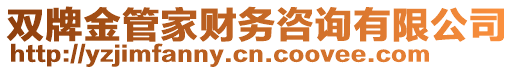 双牌金管家财务咨询有限公司
http://yzjimfanny.cn.coovee.com